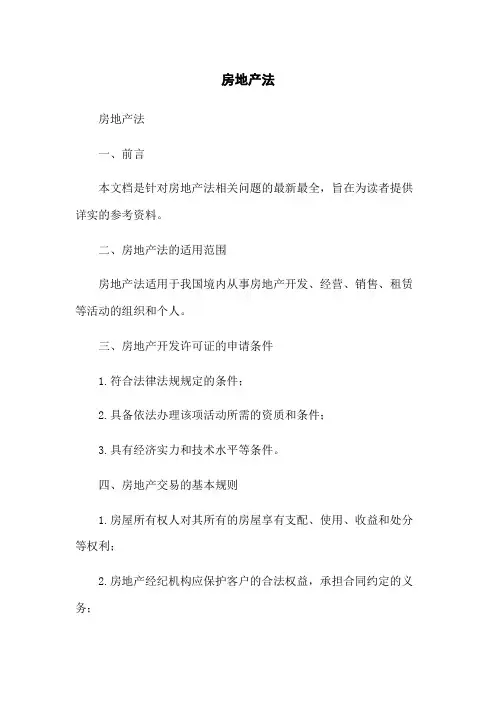 房地产法

房地产法

一、前言

本文档是针对房地产法相关问题的最新最全，旨在为读者提供详实的参考资料。

二、房地产法的适用范围

房地产法适用于我国境内从事房地产开发、经营、销售、租赁等活动的组织和个人。

三、房地产开发许可证的申请条件

1.符合法律法规规定的条件；

2.具备依法办理该项活动所需的资质和条件；

3.具有经济实力和技术水平等条件。

四、房地产交易的基本规则

1.房屋所有权人对其所有的房屋享有支配、使用、收益和处分等权利；

2.房地产经纪机构应保护客户的合法权益，承担合同约定的义务；